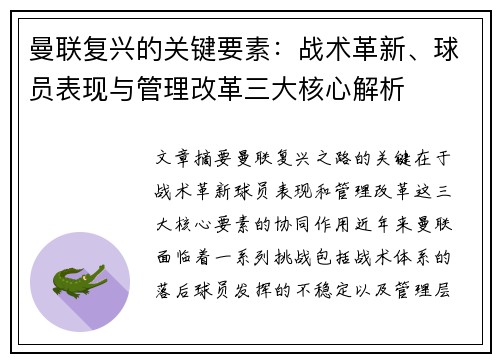 曼联复兴的关键要素：战术革新、球员表现与管理改革三大核心解析

文章摘要曼联复兴之路的关键在于战术革新球员表现和管理改革这三大核心要素的协同作用近年来曼联面临着一系列挑战包括战术体系的落后球员发挥的不稳定以及管理层